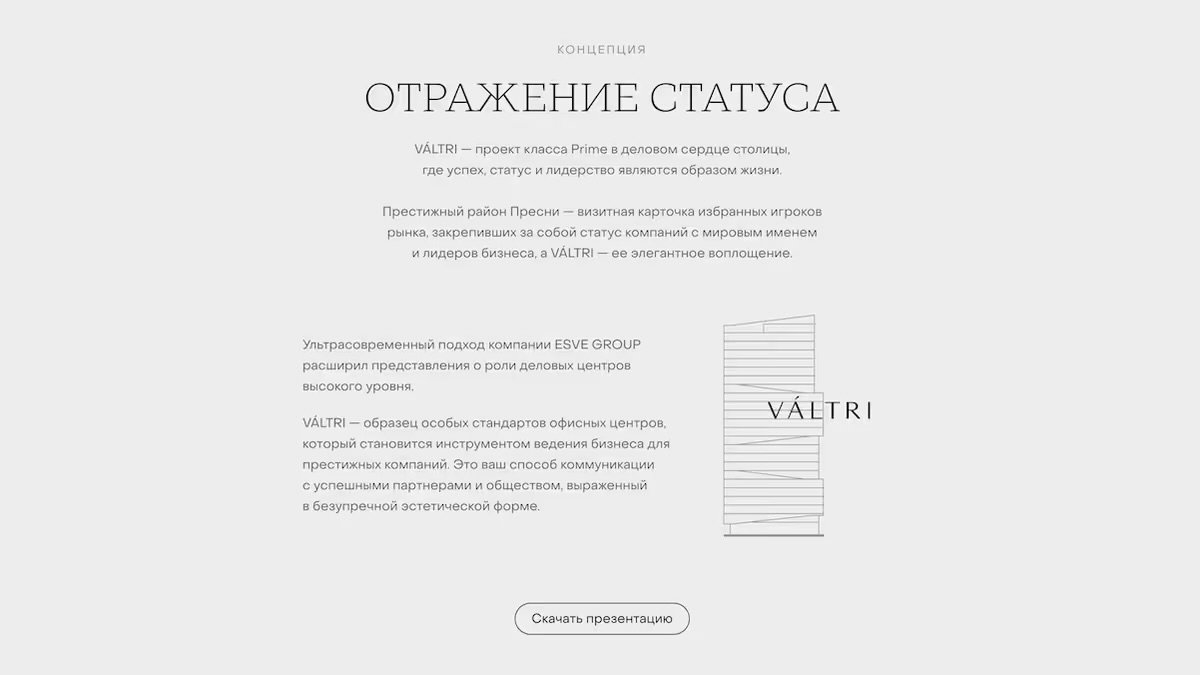 КОНЦЕПЦИЯ

ОТРАЖЕНИЕ СТАТУСА

VÁLTRI — проект класса Prime в деловом сердце столицы, где успех, статус и лидерство являются образом жизни.

Престижный район Пресни — визитная карточка избранных игроков рынка, закрепивших за собой статус компаний с мировым именем и лидеров бизнеса, а VÁLTRI — ее элегантное воплощение.

Ультрасовременный подход компании ESVE GROUP расширил представления о роли деловых центров высокого уровня.

VÁLTRI — образец особых стандартов офисных центров, который становится инструментом ведения бизнеса для престижных компаний. Это ваш способ коммуникации с успешными партнерами и обществом, выраженный в безупречной эстетической форме.

VÁLTRI

Скачать презентацию